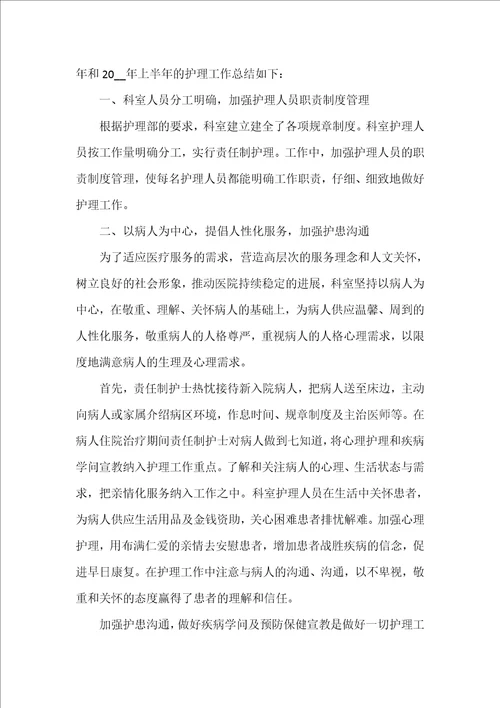 年和 20__年上半年的护理工作总结如下：

一、科室人员分工明确，加强护理人员职责制度管理

根据护理部的要求，科室建立建全了各项规章制度。科室护理人员按工作量明确分工，实行责任制护理。工作中，加强护理人员的职责制度管理，使每名护理人员都能明确工作职责，仔细、细致地做好护理工作。

二、以病人为中心，提倡人性化服务，加强护患沟通

为了适应医疗服务的需求，营造高层次的服务理念和人文关怀，树立良好的社会形象，推动医院持续稳定的进展，科室坚持以病人为中心，在敬重、理解、关怀病人的基础上，为病人供应温馨、周到的人性化服务，敬重病人的人格尊严，重视病人的人格心理需求，以限度地满意病人的生理及心理需求。

首先，责任制护士热忱接待新入院病人，把病人送至床边，主动向病人或家属介绍病区环境，作息时间、规章制度及主治医师等。在病人住院治疗期间责任制护士对病人做到七知道，将心理护理和疾病学问宣教纳入护理工作重点。了解和关注病人的心理、生活状态与需求，把亲情化服务纳入工作之中。科室护理人员在生活中关怀患者，为病人供应生活用品及金钱资助，关心困难患者排忧解难。加强心理护理，用布满仁爱的亲情去安慰患者，增加患者战胜疾病的信念，促进早日康复。在护理工作中注意与病人的沟通、沟通，以不卑视，敬重和关怀的态度赢得了患者的理解和信任。

加强护患沟通，做好疾病学问及预防保健宣教是做好一切护理工